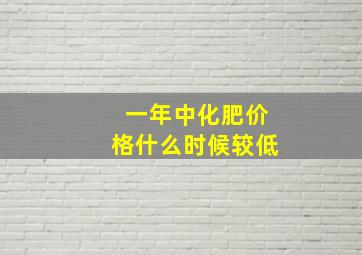 一年中化肥价格什么时候较低